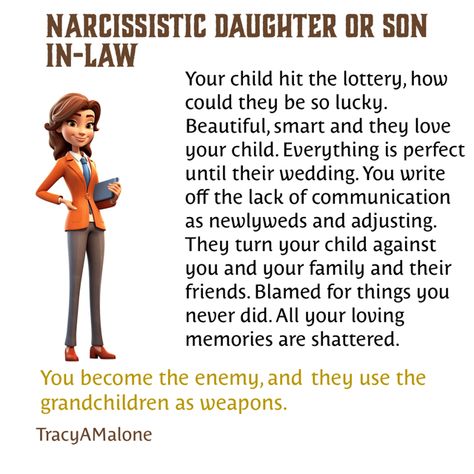 NARCISSISTIC DAUGHTER OR SON IN-LAW

Your child hit the lottery, how could they be so lucky. Beautiful, smart and they love your child. Everything is perfect until their wedding. You write off the lack of communication as newlyweds and adjusting. They turn your child against you and your family and their friends. Blamed for things you never did. All your loving memories are shattered.

You become the enemy, and they use the grandchildren as weapons.

TracyAMalone